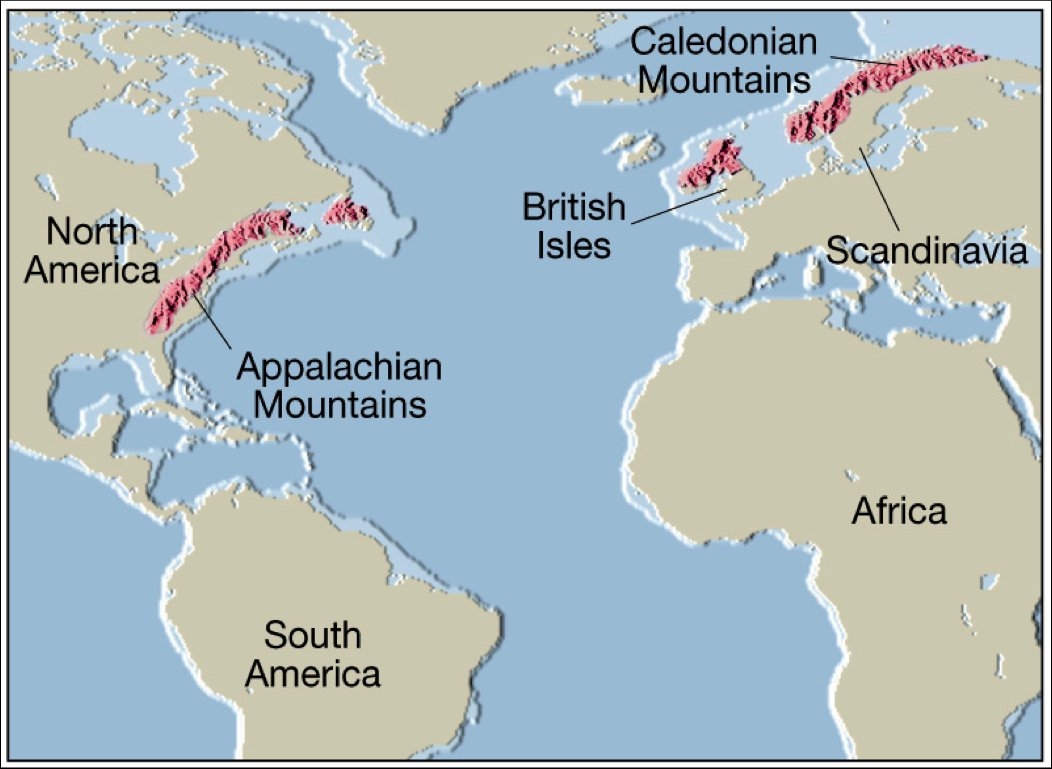 Caledonian Mountains

North America

British Isles

Scandinavia

Appalachian Mountains

Africa

South America